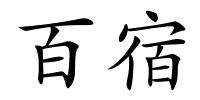 百宿